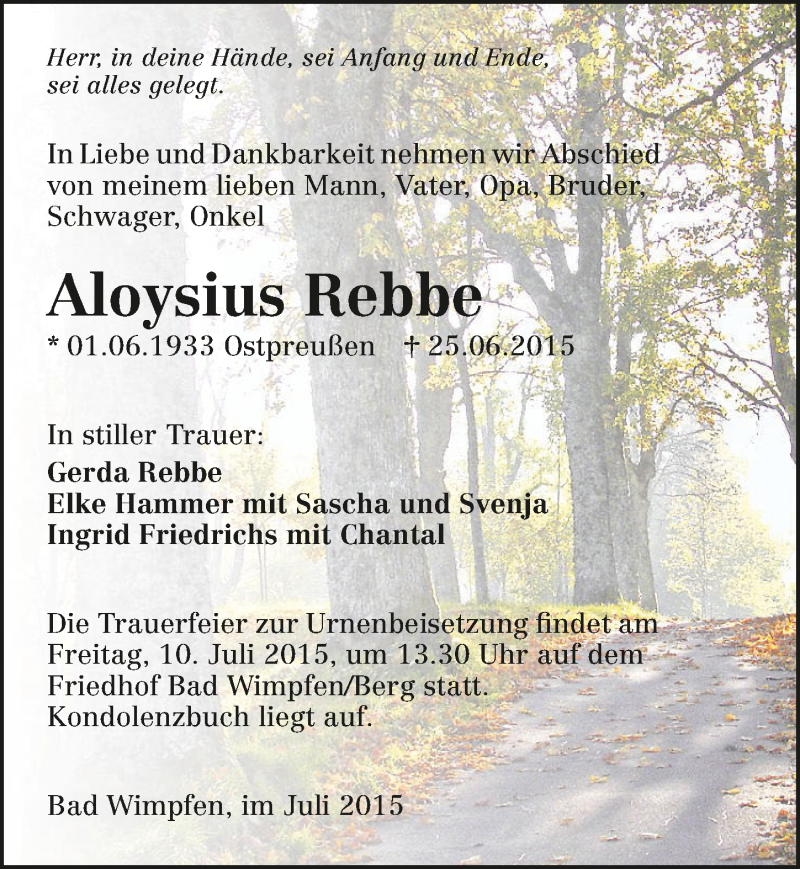 Herr, in deine Hände, sei Anfang und Ende, sei alles gelegt.

In Liebe und Dankbarkeit nehmen wir Abschied von meinem lieben Mann, Vater, Opa, Bruder, Schwager, Onkel

Aloysius Rebbe

* 01.06.1933 Ostpreußen † 25.06.2015

In stiller Trauer:
Gerda Rebbe
Elke Hammer mit Sascha und Svenja
Ingrid Friedrichs mit Chantal

Die Trauerfeier zur Urnenbeisetzung findet am Freitag, 10. Juli 2015, um 13.30 Uhr auf dem Friedhof Bad Wimpfen/Berg statt. Kondolenzbuch liegt auf.

Bad Wimpfen, im Juli 2015